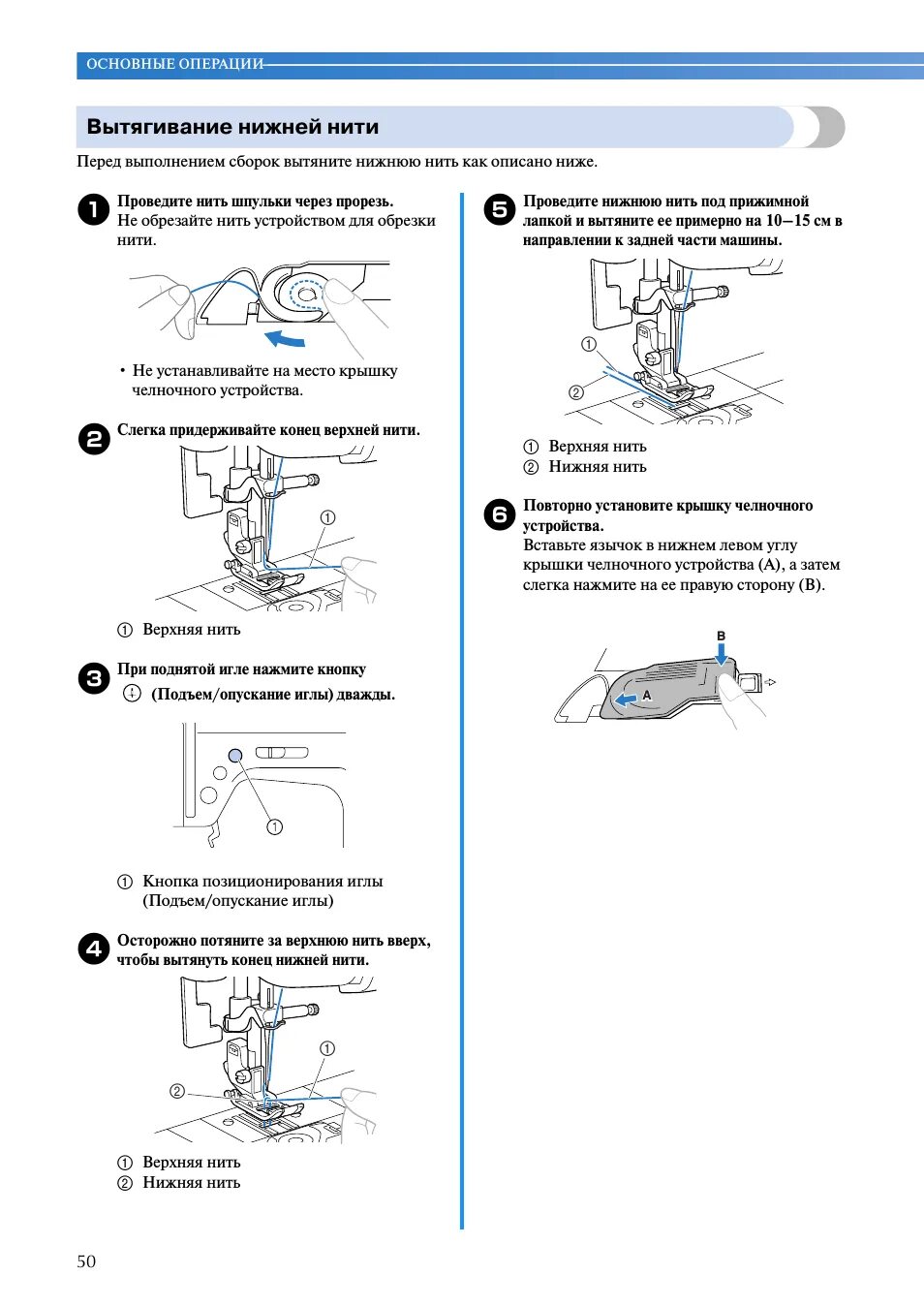 ОСНОВНЫЕ ОПЕРАЦИИ

Вытягивание нижней нити

Перед выполнением сборок вытяните нижнюю нить как описано ниже.

1 Проведите нить шпульки через прорезь.
Не обрезайте нить устройством для обрезки нити.

• Не устанавливайте на место крышку челночного устройства.

2 Слегка придерживайте конец верхней нити.

①

① Верхняя нить

3 При поднятой игле нажмите кнопку (Подъем/опускание иглы) дважды.

①

① Кнопка позиционирования иглы (Подъем/опускание иглы)

4 Осторожно потяните за верхнюю нить вверх, чтобы вытянуть конец нижней нити.

①
②

① Верхняя нить
② Нижняя нить

5 Проведите нижнюю нить под прижимной лапкой и вытяните ее примерно на 10–15 см в направлении к задней части машины.

①
②

① Верхняя нить
② Нижняя нить

6 Повторно установите крышку челночного устройства.
Вставьте язычок в нижнем левом углу крышки челночного устройства (A), а затем слегка нажмите на ее правую сторону (B).

B
A

50